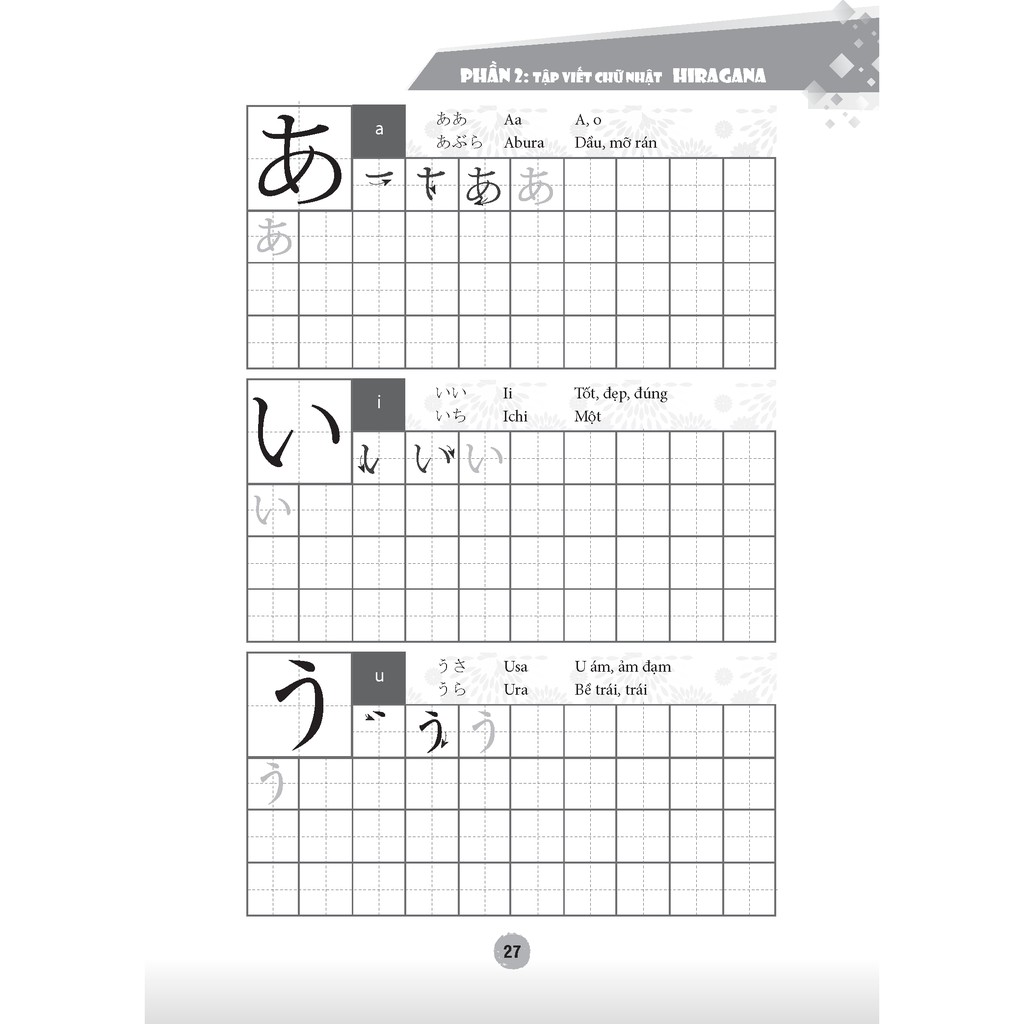 PHẦN 2: TẬP VIẾT CHỮ NHẬT HIRAGANA

あ

a

ああ Aa A, o
あぶら Abura Dầu, mỡ rán

あ あ

あ

い

i

いい Ii Tốt, đẹp, đúng
いち Ichi Một

い い

い

う

u

うさ Usa U ám, ảm đạm
うら Ura Bề trái, trái

う う

う

27